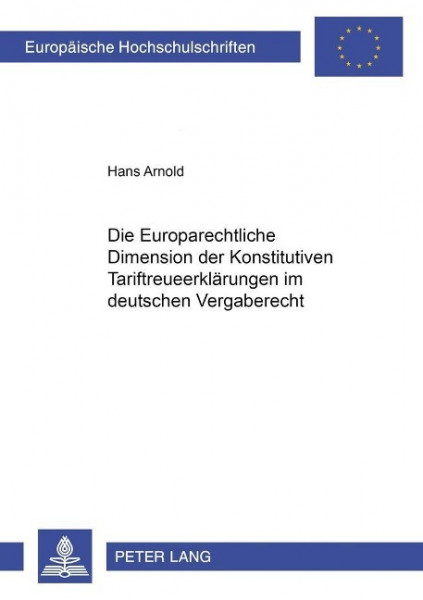 Europäische Hochschulschriften

Hans Arnold

Die Europarechtliche Dimension der Konstitutiven Tariftreueerklärungen im deutschen Vergaberecht

PETER LANG